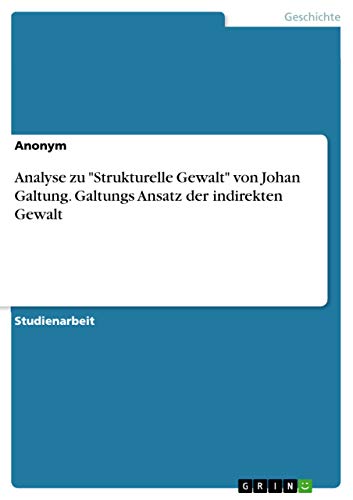 Geschichte

Anonym

Analyse zu "Strukturelle Gewalt" von Johan Galtung. Galtungs Ansatz der indirekten Gewalt

Studienarbeit

GRIN